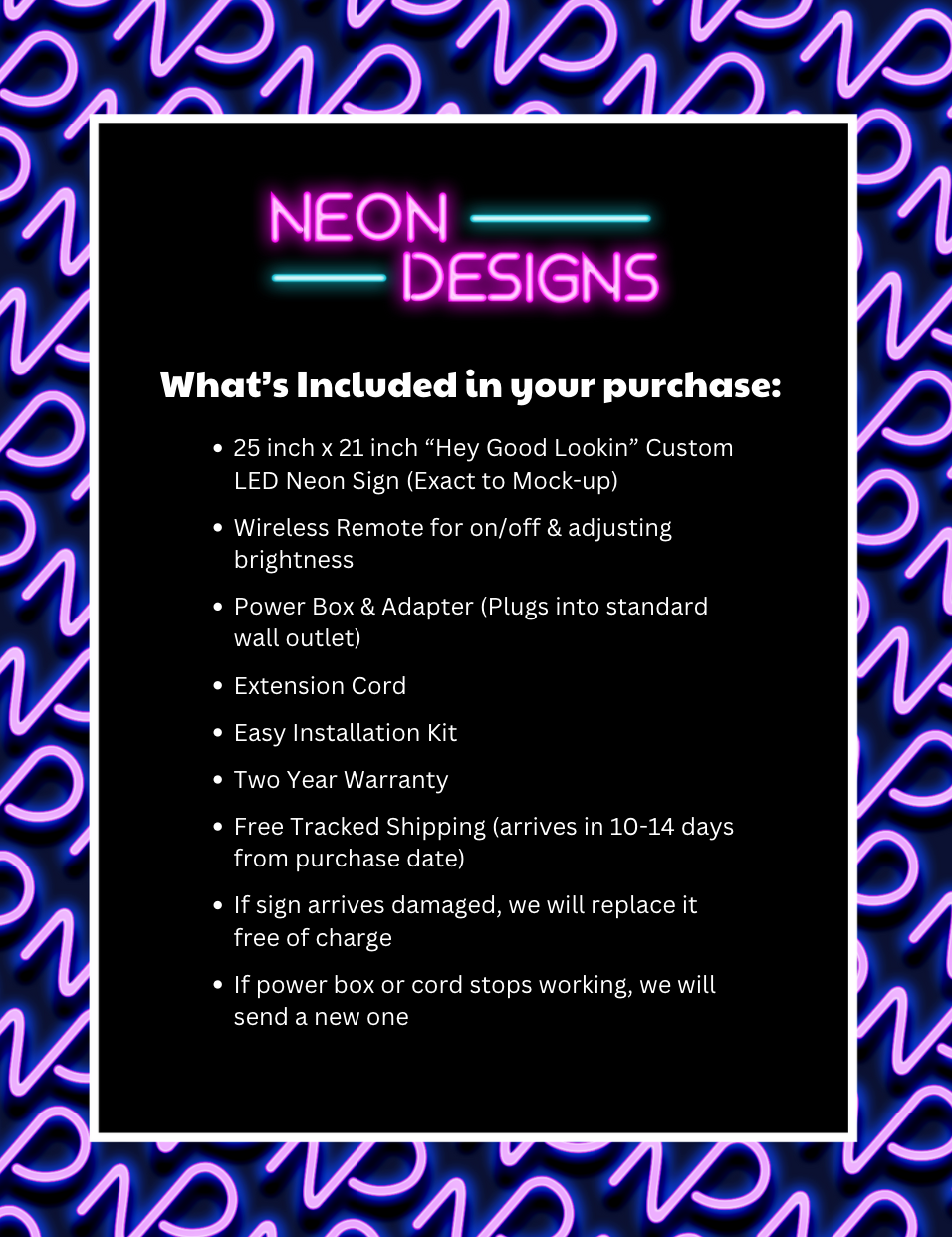 NEON
DESIGNS

What's Included in your purchase:

• 25 inch x 21 inch "Hey Good Lookin" Custom LED Neon Sign (Exact to Mock-up)
• Wireless Remote for on/off & adjusting brightness
• Power Box & Adapter (Plugs into standard wall outlet)
• Extension Cord
• Easy Installation Kit
• Two Year Warranty
• Free Tracked Shipping (arrives in 10-14 days from purchase date)
• If sign arrives damaged, we will replace it free of charge
• If power box or cord stops working, we will send a new one